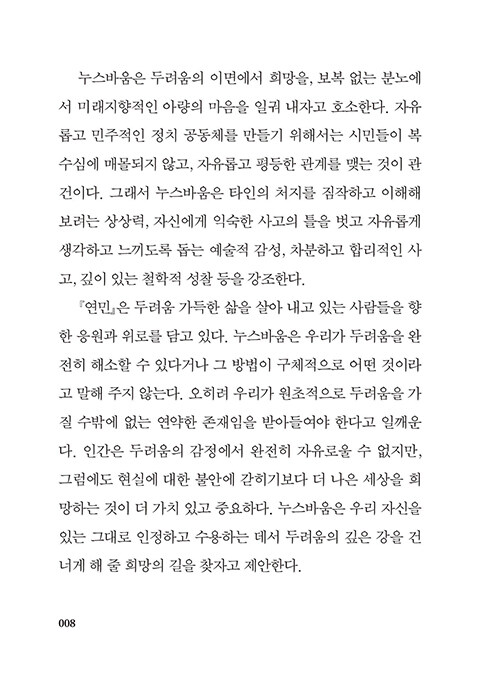 누스바움은 두려움의 이면에서 희망을, 보복 없는 분노에서 미래지향적인 아량의 마음을 일궈 내자고 호소한다. 자유롭고 민주적인 정치 공동체를 만들기 위해서는 시민들이 복수심에 매몰되지 않고, 자유롭고 평등한 관계를 맺는 것이 관건이다. 그래서 누스바움은 타인의 처지를 짐작하고 이해해 보려는 상상력, 자신에게 익숙한 사고의 틀을 벗고 자유롭게 생각하고 느끼도록 돕는 예술적 감성, 차분하고 합리적인 사고, 깊이 있는 철학적 성찰 등을 강조한다.

『연민』은 두려움 가득한 삶을 살아 내고 있는 사람들을 향한 응원과 위로를 담고 있다. 누스바움은 우리가 두려움을 완전히 해소할 수 있다거나 그 방법이 구체적으로 어떤 것이라고 말해 주지 않는다. 오히려 우리가 원초적으로 두려움을 가질 수밖에 없는 연약한 존재임을 받아들여야 한다고 일깨운다. 인간은 두려움의 감정에서 완전히 자유로울 수 없지만, 그럼에도 현실에 대한 불안에 갇히기보다 더 나은 세상을 희망하는 것이 더 가치 있고 중요하다. 누스바움은 우리 자신을 있는 그대로 인정하고 수용하는 데서 두려움의 깊은 강을 건너게 해 줄 희망의 길을 찾자고 제안한다.

008